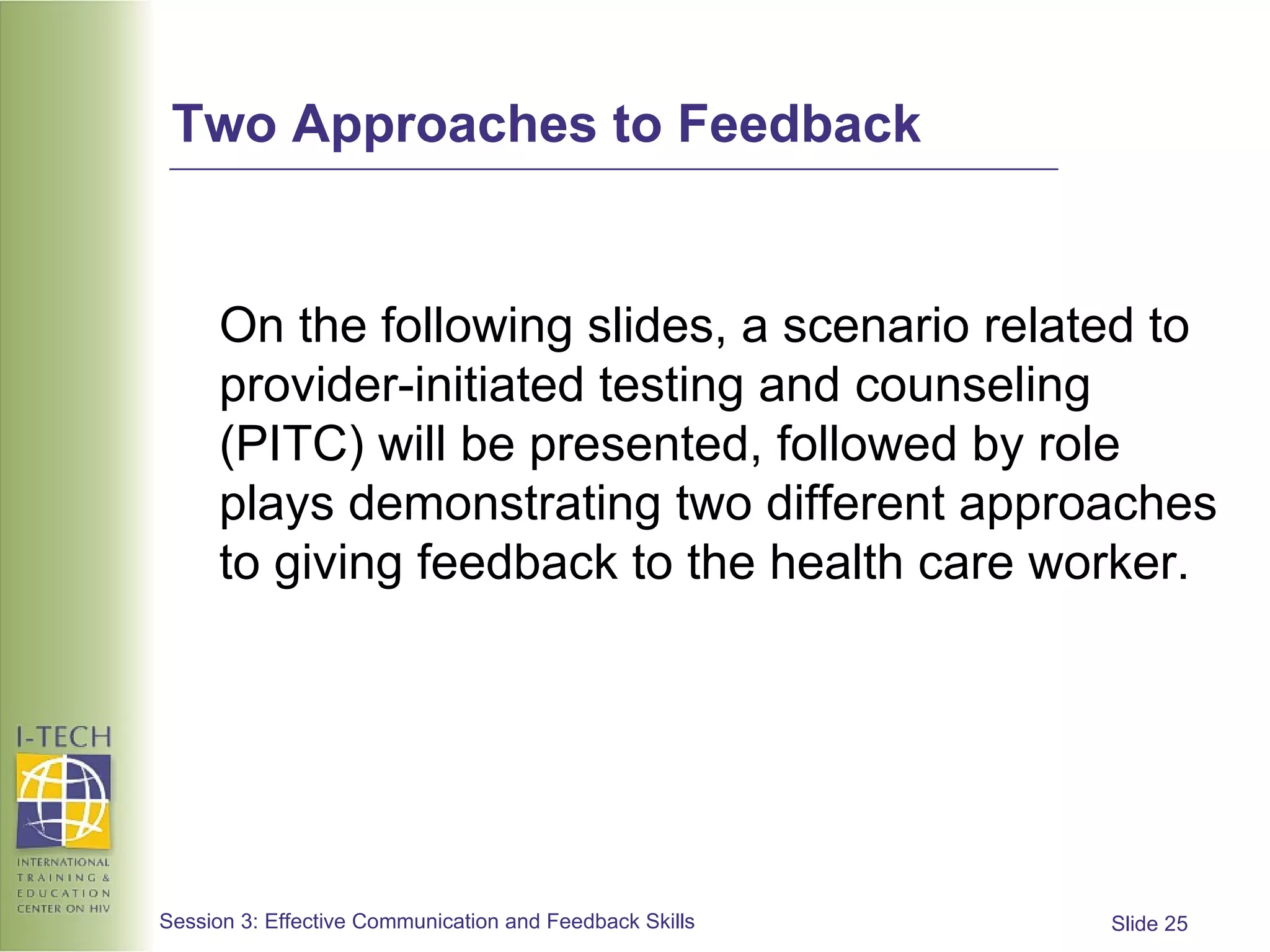 Two Approaches to Feedback

On the following slides, a scenario related to provider-initiated testing and counseling (PITC) will be presented, followed by role plays demonstrating two different approaches to giving feedback to the health care worker.

I-TECH

INTERNATIONAL TRAINING & EDUCATION CENTER ON HIV

Session 3: Effective Communication and Feedback Skills

Slide 25